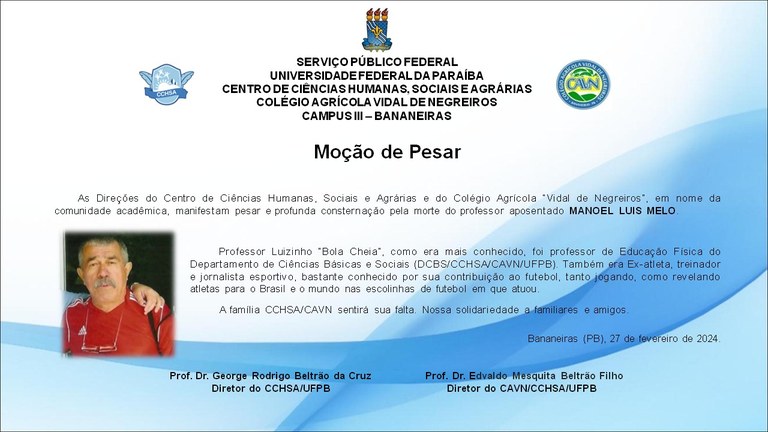 CCHSA

SERVIÇO PÚBLICO FEDERAL
UNIVERSIDADE FEDERAL DA PARAÍBA
CENTRO DE CIÊNCIAS HUMANAS, SOCIAIS E AGRÁRIAS
COLÉGIO AGRÍCOLA VIDAL DE NEGREIROS
CAMPUS III – BANANEIRAS

CAVN

Moção de Pesar

As Direções do Centro de Ciências Humanas, Sociais e Agrárias e do Colégio Agrícola "Vidal de Negreiros", em nome da comunidade acadêmica, manifestam pesar e profunda consternação pela morte do professor aposentado MANOEL LUIS MELO.

Professor Luizinho "Bola Cheia", como era mais conhecido, foi professor de Educação Física do Departamento de Ciências Básicas e Sociais (DCBS/CCHSA/CAVN/UFPB). Também era Ex-atleta, treinador e jornalista esportivo, bastante conhecido por sua contribuição ao futebol, tanto jogando, como revelando atletas para o Brasil e o mundo nas escolinhas de futebol em que atuou.

A família CCHSA/CAVN sentirá sua falta. Nossa solidariedade a familiares e amigos.

Bananeiras (PB), 27 de fevereiro de 2024.

Prof. Dr. George Rodrigo Beltrão da Cruz
Diretor do CCHSA/UFPB

Prof. Dr. Edvaldo Mesquita Beltrão Filho
Diretor do CAVN/CCHSA/UFPB